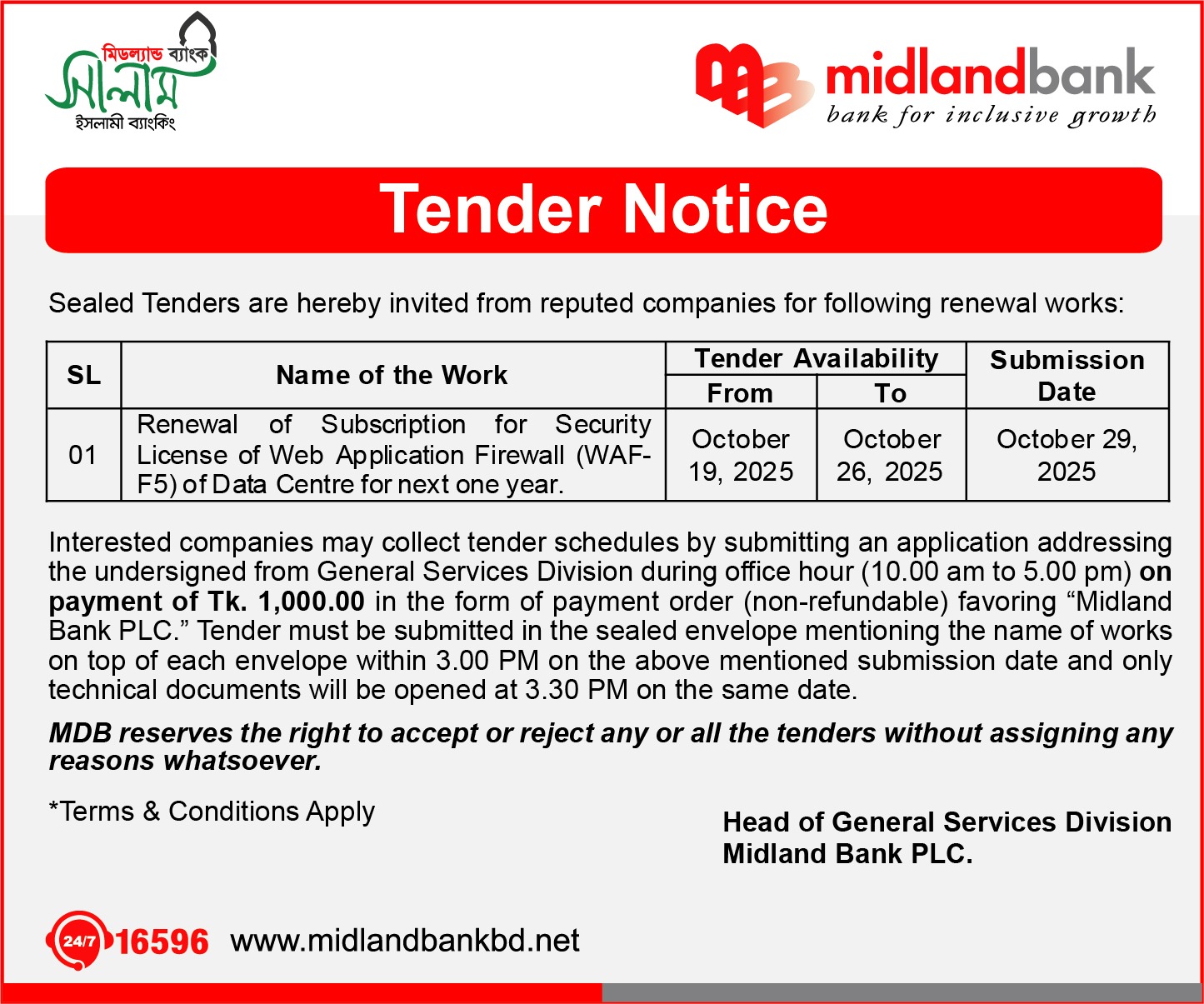 মিডল্যান্ড ব্যাংক
সালাম
ইসলামী ব্যাংকিং

midlandbank
bank for inclusive growth

Tender Notice

Sealed Tenders are hereby invited from reputed companies for following renewal works:

| SL | Name of the Work | Tender Availability |  | Submission Date |
|---|---|---|---|---|
|  |  | From | To |  |
| 01 | Renewal of Subscription for Security License of Web Application Firewall (WAF-F5) of Data Centre for next one year. | October 19, 2025 | October 26, 2025 | October 29, 2025 |

Interested companies may collect tender schedules by submitting an application addressing the undersigned from General Services Division during office hour (10.00 am to 5.00 pm) on payment of Tk. 1,000.00 in the form of payment order (non-refundable) favoring "Midland Bank PLC." Tender must be submitted in the sealed envelope mentioning the name of works on top of each envelope within 3.00 PM on the above mentioned submission date and only technical documents will be opened at 3.30 PM on the same date.

MDB reserves the right to accept or reject any or all the tenders without assigning any reasons whatsoever.

*Terms & Conditions Apply

Head of General Services Division
Midland Bank PLC.

24/7 16596 www.midlandbankbd.net